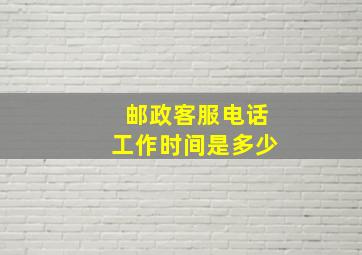 邮政客服电话
工作时间是多少